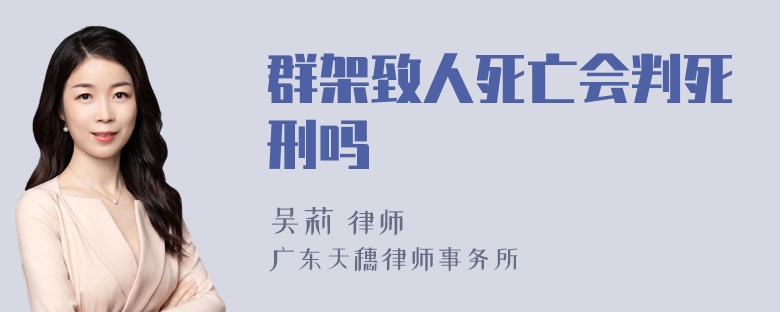 群架致人死亡会判死刑吗

吴莉 律师
广东天穗律师事务所